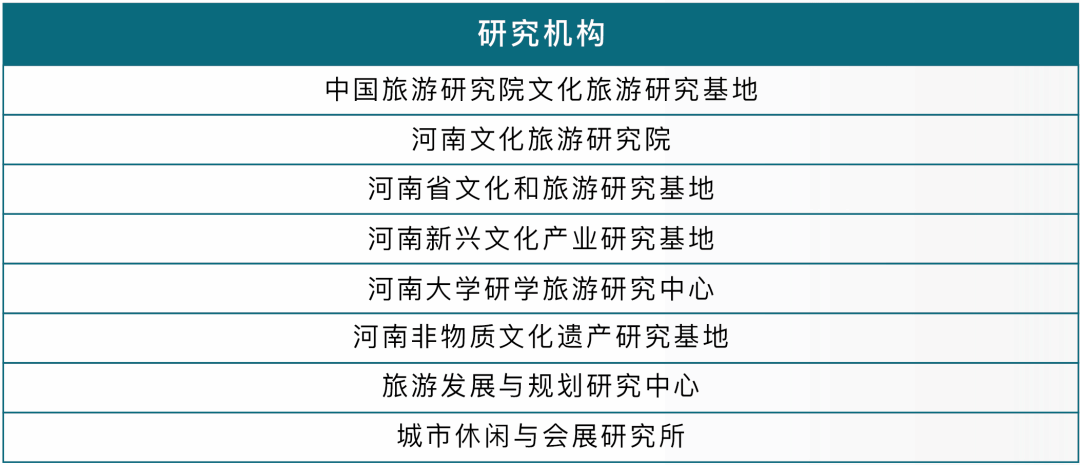 | 研究机构 |
|---|
| 中国旅游研究院文化旅游研究基地 |
| 河南文化旅游研究院 |
| 河南省文化和旅游研究基地 |
| 河南新兴文化产业研究基地 |
| 河南大学研学旅游研究中心 |
| 河南非物质文化遗产研究基地 |
| 旅游发展与规划研究中心 |
| 城市休闲与会展研究所 |